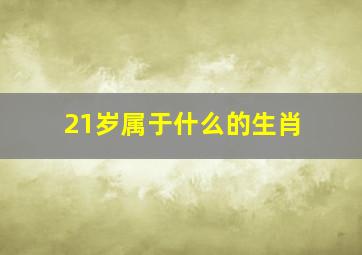 21岁属于什么的生肖